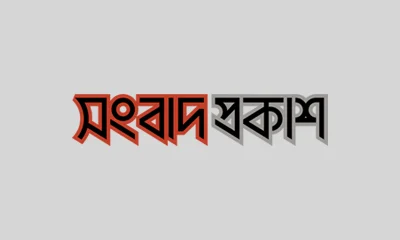 সংবাদ প্রকাশ